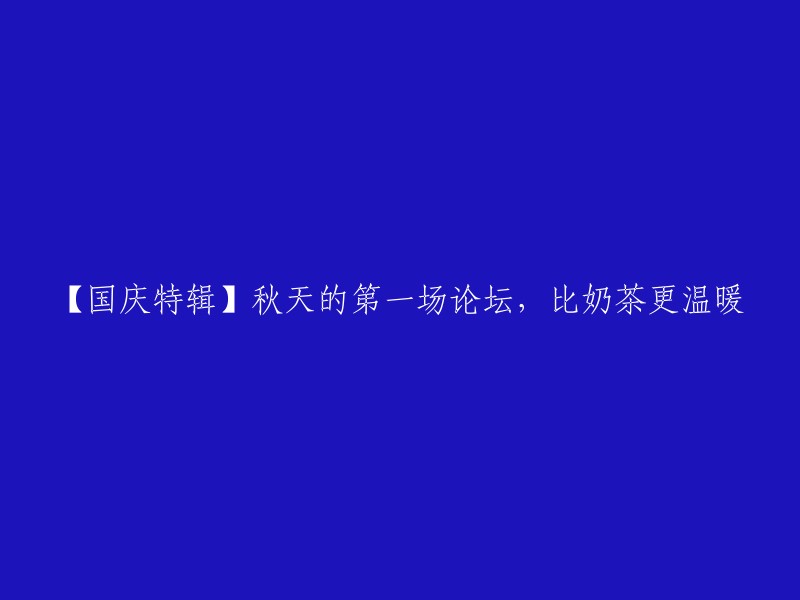 【国庆特辑】秋天的第一场论坛，比奶茶更温暖